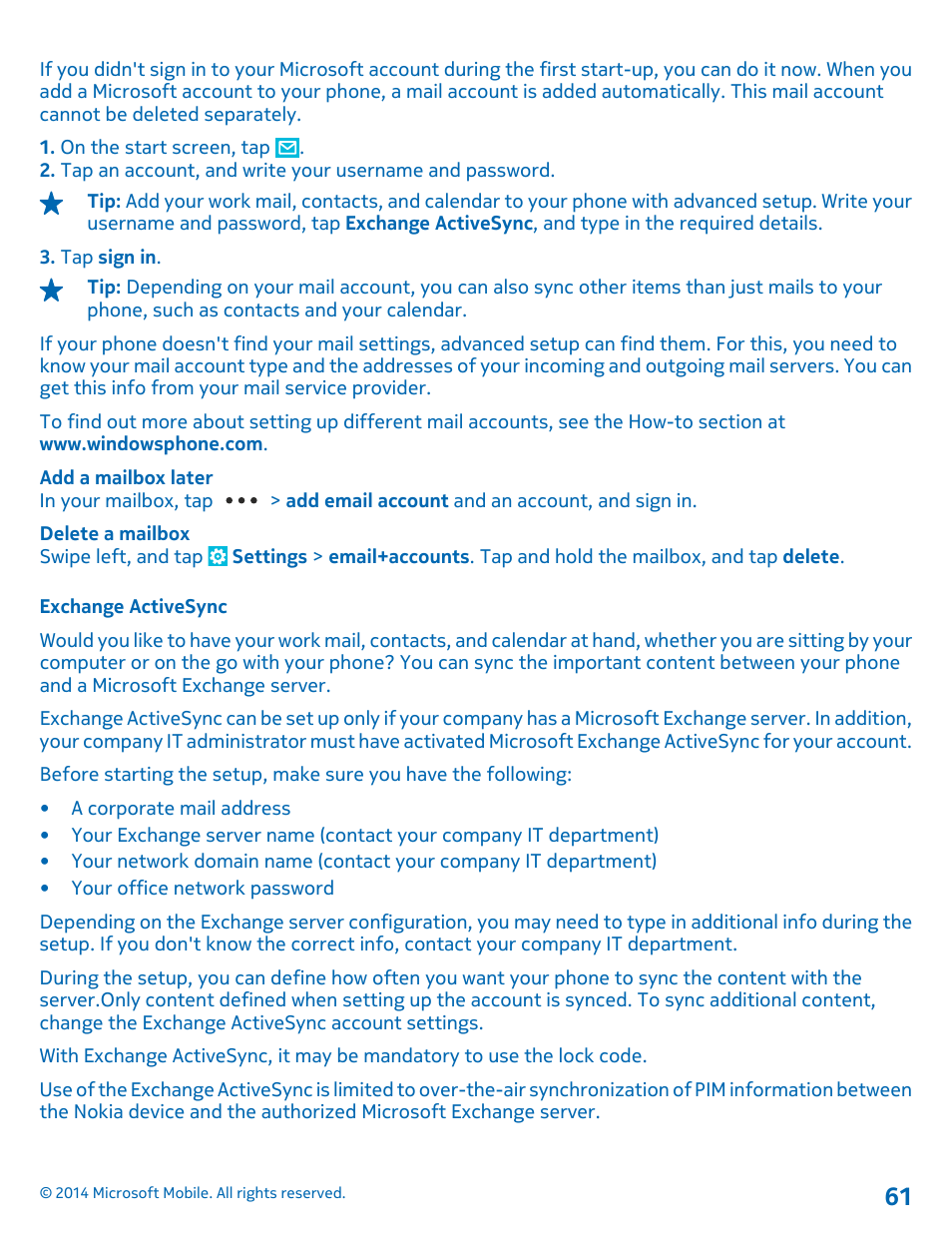 If you didn't sign in to your Microsoft account during the first start-up, you can do it now. When you add a Microsoft account to your phone, a mail account is added automatically. This mail account cannot be deleted separately.

1. On the start screen, tap .
2. Tap an account, and write your username and password.

Tip: Add your work mail, contacts, and calendar to your phone with advanced setup. Write your username and password, tap Exchange ActiveSync, and type in the required details.

3. Tap sign in.

Tip: Depending on your mail account, you can also sync other items than just mails to your phone, such as contacts and your calendar.

If your phone doesn't find your mail settings, advanced setup can find them. For this, you need to know your mail account type and the addresses of your incoming and outgoing mail servers. You can get this info from your mail service provider.

To find out more about setting up different mail accounts, see the How-to section at www.windowsphone.com.

Add a mailbox later
In your mailbox, tap ••• > add email account and an account, and sign in.

Delete a mailbox
Swipe left, and tap Settings > email+accounts. Tap and hold the mailbox, and tap delete.

Exchange ActiveSync

Would you like to have your work mail, contacts, and calendar at hand, whether you are sitting by your computer or on the go with your phone? You can sync the important content between your phone and a Microsoft Exchange server.

Exchange ActiveSync can be set up only if your company has a Microsoft Exchange server. In addition, your company IT administrator must have activated Microsoft Exchange ActiveSync for your account.

Before starting the setup, make sure you have the following:

• A corporate mail address
• Your Exchange server name (contact your company IT department)
• Your network domain name (contact your company IT department)
• Your office network password

Depending on the Exchange server configuration, you may need to type in additional info during the setup. If you don't know the correct info, contact your company IT department.

During the setup, you can define how often you want your phone to sync the content with the server.Only content defined when setting up the account is synced. To sync additional content, change the Exchange ActiveSync account settings.

With Exchange ActiveSync, it may be mandatory to use the lock code.

Use of the Exchange ActiveSync is limited to over-the-air synchronization of PIM information between the Nokia device and the authorized Microsoft Exchange server.

© 2014 Microsoft Mobile. All rights reserved.

61